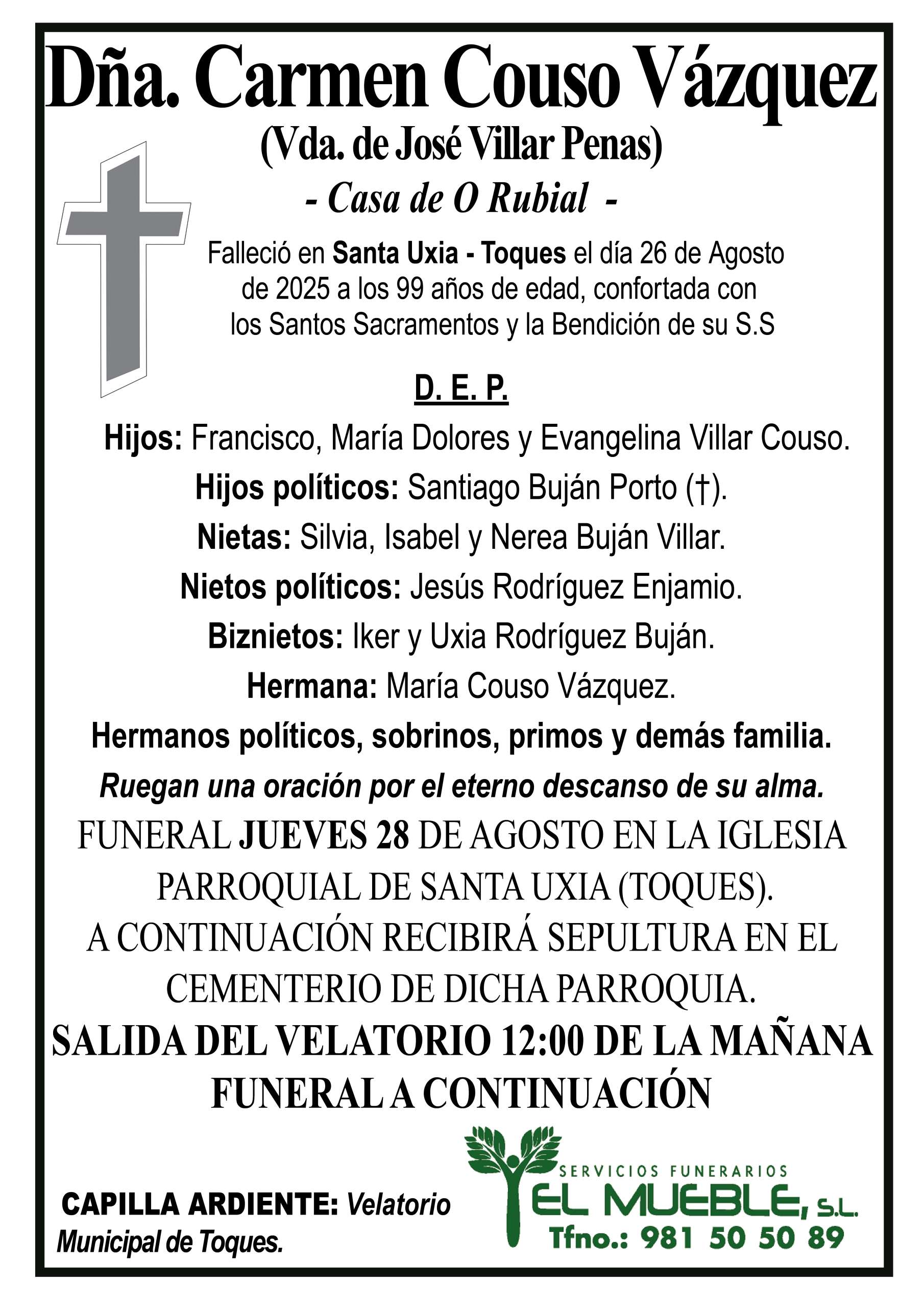 Dña. Carmen Couso Vázquez
(Vda. de José Villar Penas)
- Casa de O Rubial -

Falleció en Santa Uxia - Toques el día 26 de Agosto de 2025 a los 99 años de edad, confortada con los Santos Sacramentos y la Bendición de su S.S

D. E. P.

Hijos: Francisco, María Dolores y Evangelina Villar Couso.
Hijos políticos: Santiago Buján Porto (†).
Nietas: Silvia, Isabel y Nerea Buján Villar.
Nietos políticos: Jesús Rodríguez Enjamio.
Biznietos: Iker y Uxia Rodríguez Buján.
Hermana: María Couso Vázquez.
Hermanos políticos, sobrinos, primos y demás familia.
Ruegan una oración por el eterno descanso de su alma.

FUNERAL JUEVES 28 DE AGOSTO EN LA IGLESIA PARROQUIAL DE SANTA UXIA (TOQUES).
A CONTINUACIÓN RECIBIRÁ SEPULTURA EN EL CEMENTERIO DE DICHA PARROQUIA.
SALIDA DEL VELATORIO 12:00 DE LA MAÑANA
FUNERAL A CONTINUACIÓN

CAPILLA ARDIENTE: Velatorio Municipal de Toques.

SERVICIOS FUNERARIOS
EL MUEBLE, S.L.
Tfno.: 981 50 50 89